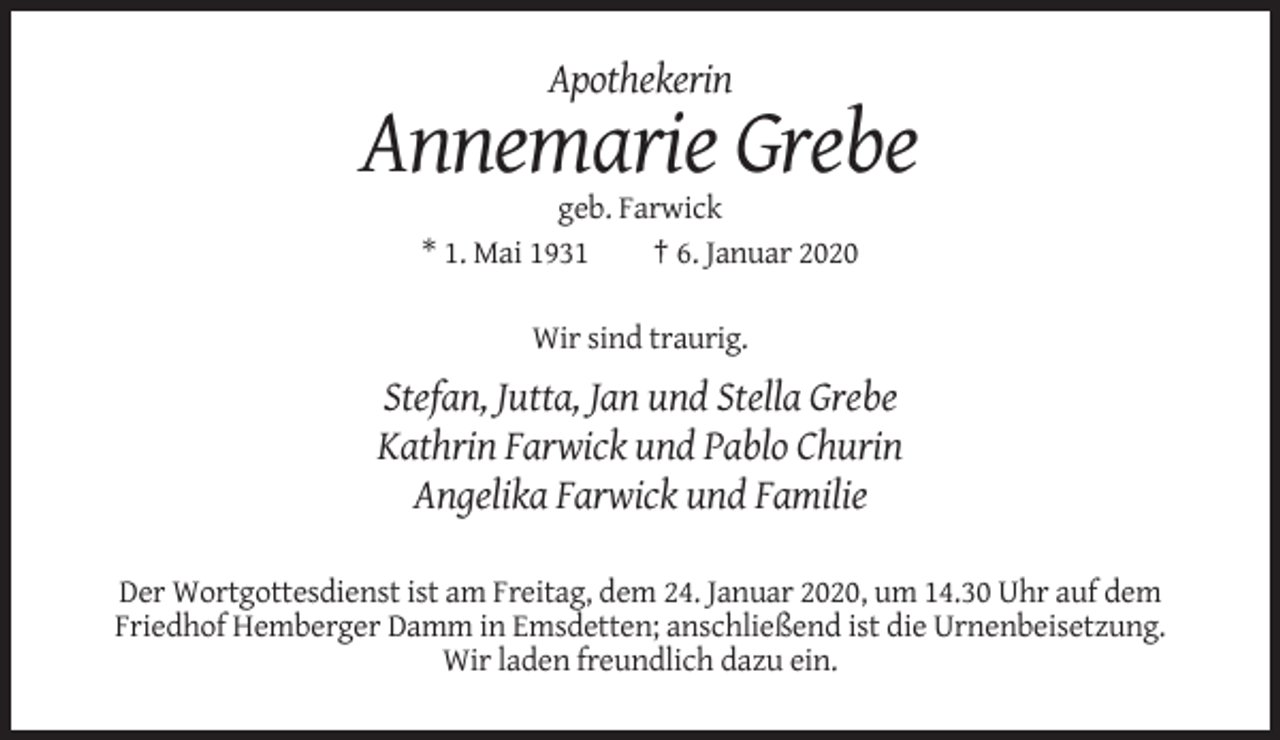 Apothekerin
Annemarie Grebe
geb. Farwick
* 1. Mai 1931 † 6. Januar 2020

Wir sind traurig.

Stefan, Jutta, Jan und Stella Grebe
Kathrin Farwick und Pablo Churin
Angelika Farwick und Familie

Der Wortgottesdienst ist am Freitag, dem 24. Januar 2020, um 14.30 Uhr auf dem Friedhof Hemberger Damm in Emsdetten; anschließend ist die Urnenbeisetzung. Wir laden freundlich dazu ein.